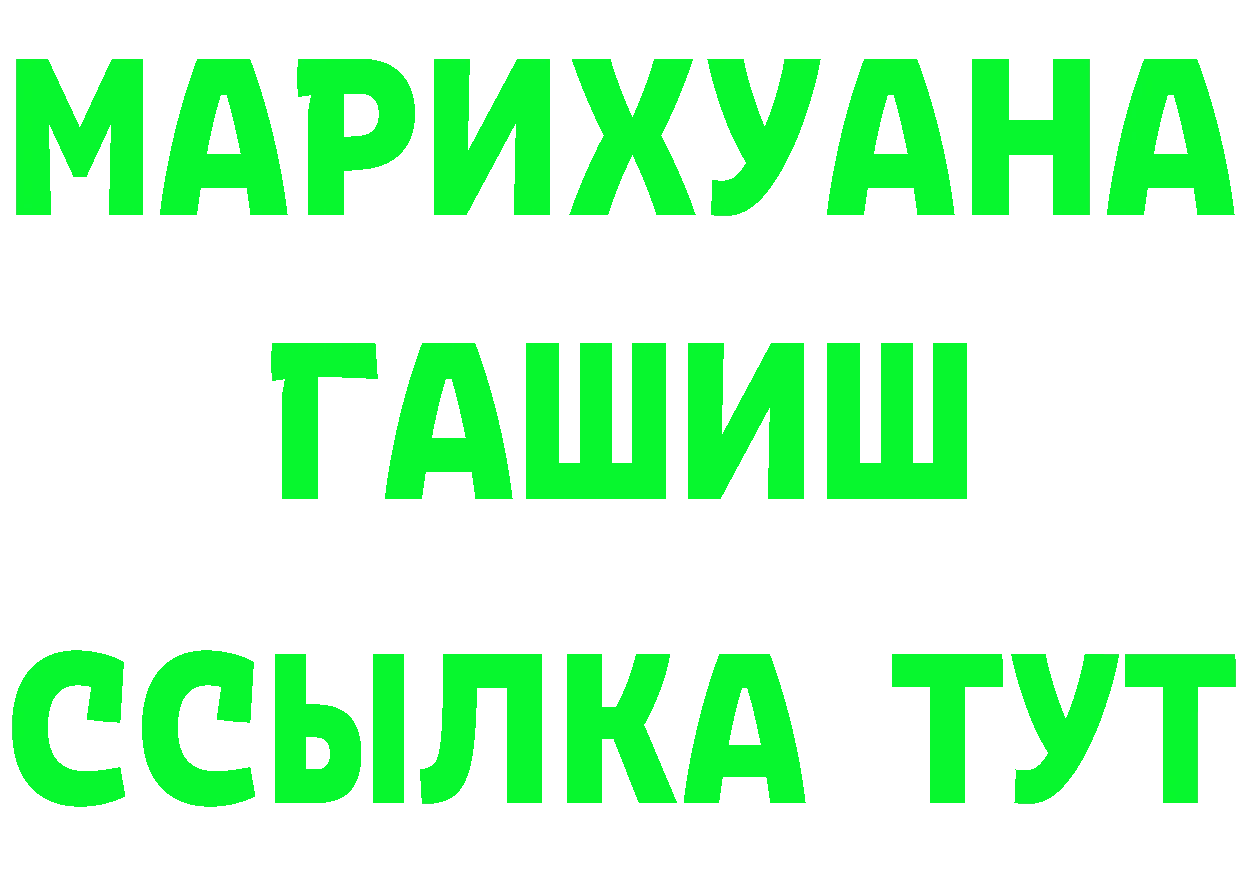 МАРИХУАНА
ГАШИШ
ССЫЛКА ТУТ